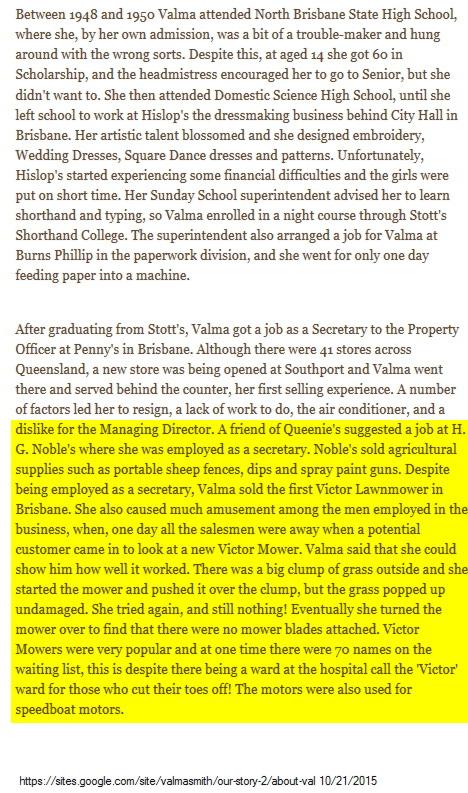 Between 1948 and 1950 Valma attended North Brisbane State High School, where she, by her own admission, was a bit of a trouble-maker and hung around with the wrong sorts. Despite this, at aged 14 she got 60 in Scholarship, and the headmistress encouraged her to go to Senior, but she didn't want to. She then attended Domestic Science High School, until she left school to work at Hislop's the dressmaking business behind City Hall in Brisbane. Her artistic talent blossomed and she designed embroidery, Wedding Dresses, Square Dance dresses and patterns. Unfortunately, Hislop's started experiencing some financial difficulties and the girls were put on short time. Her Sunday School superintendent advised her to learn shorthand and typing, so Valma enrolled in a night course through Stott's Shorthand College. The superintendent also arranged a job for Valma at Burns Phillip in the paperwork division, and she went for only one day feeding paper into a machine.

After graduating from Stott's, Valma got a job as a Secretary to the Property Officer at Penny's in Brisbane. Although there were 41 stores across Queensland, a new store was being opened at Southport and Valma went there and served behind the counter, her first selling experience. A number of factors led her to resign, a lack of work to do, the air conditioner, and a dislike for the Managing Director. A friend of Queenie's suggested a job at H. G. Noble's where she was employed as a secretary. Noble's sold agricultural supplies such as portable sheep fences, dips and spray paint guns. Despite being employed as a secretary, Valma sold the first Victor Lawnmower in Brisbane. She also caused much amusement among the men employed in the business, when, one day all the salesmen were away when a potential customer came in to look at a new Victor Mower. Valma said that she could show him how well it worked. There was a big clump of grass outside and she started the mower and pushed it over the clump, but the grass popped up undamaged. She tried again, and still nothing! Eventually she turned the mower over to find that there were no mower blades attached. Victor Mowers were very popular and at one time there were 70 names on the waiting list, this is despite there being a ward at the hospital call the 'Victor' ward for those who cut their toes off! The motors were also used for speedboat motors.

https://sites.google.com/site/valmasmith/our-story-2/about-val 10/21/2015